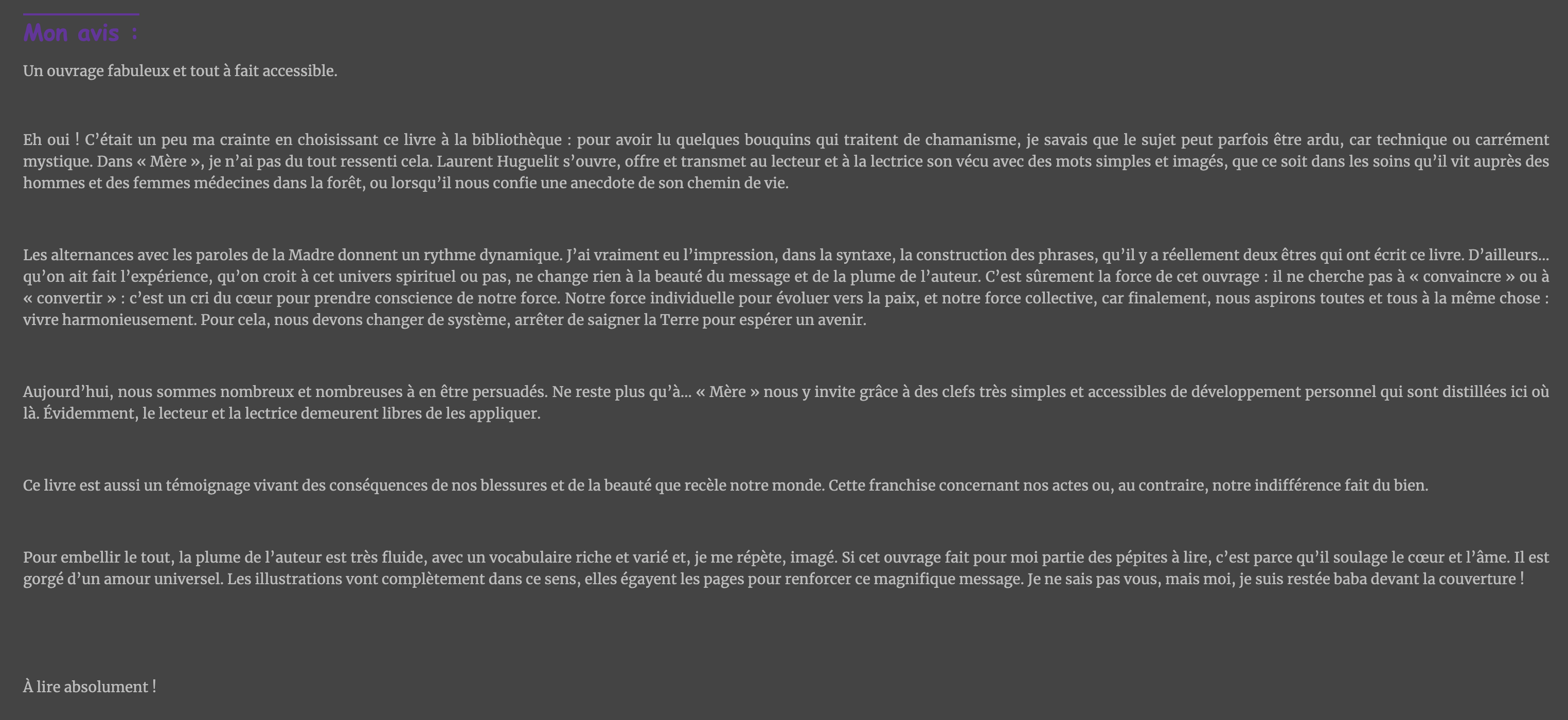 Mon avis :

Un ouvrage fabuleux et tout à fait accessible.

Eh oui ! C’était un peu ma crainte en choisissant ce livre à la bibliothèque : pour avoir lu quelques bouquins qui traitent de chamanisme, je savais que le sujet peut parfois être ardu, car technique ou carrément mystique. Dans « Mère », je n’ai pas du tout ressenti cela. Laurent Huguelit s’ouvre, offre et transmet au lecteur et à la lectrice son vécu avec des mots simples et imagés, que ce soit dans les soins qu’il vit auprès des hommes et des femmes médecines dans la forêt, ou lorsqu’il nous confie une anecdote de son chemin de vie.

Les alternances avec les paroles de la Madre donnent un rythme dynamique. J’ai vraiment eu l’impression, dans la syntaxe, la construction des phrases, qu’il y a réellement deux êtres qui ont écrit ce livre. D’ailleurs… qu’on ait fait l’expérience, qu’on croit à cet univers spirituel ou pas, ne change rien à la beauté du message et de la plume de l’auteur. C’est sûrement la force de cet ouvrage : il ne cherche pas à « convaincre » ou à « convertir » : c’est un cri du cœur pour prendre conscience de notre force. Notre force individuelle pour évoluer vers la paix, et notre force collective, car finalement, nous aspirons toutes et tous à la même chose : vivre harmonieusement. Pour cela, nous devons changer de système, arrêter de saigner la Terre pour espérer un avenir.

Aujourd’hui, nous sommes nombreux et nombreuses à en être persuadés. Ne reste plus qu’à… « Mère » nous y invite grâce à des clefs très simples et accessibles de développement personnel qui sont distillées ici où là. Évidemment, le lecteur et la lectrice demeurent libres de les appliquer.

Ce livre est aussi un témoignage vivant des conséquences de nos blessures et de la beauté que recèle notre monde. Cette franchise concernant nos actes ou, au contraire, notre indifférence fait du bien.

Pour embellir le tout, la plume de l’auteur est très fluide, avec un vocabulaire riche et varié et, je me répète, imagé. Si cet ouvrage fait pour moi partie des pépites à lire, c’est parce qu’il soulage le cœur et l’âme. Il est gorgé d’un amour universel. Les illustrations vont complètement dans ce sens, elles égayent les pages pour renforcer ce magnifique message. Je ne sais pas vous, mais moi, je suis restée baba devant la couverture !

À lire absolument !